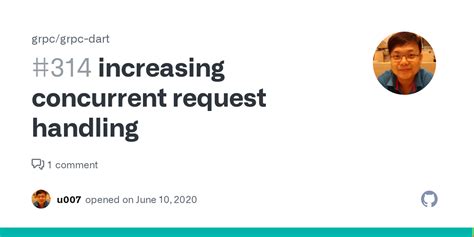 grpc/grpc-dart

#314 increasing concurrent request handling

1 comment

u007 opened on June 10, 2020